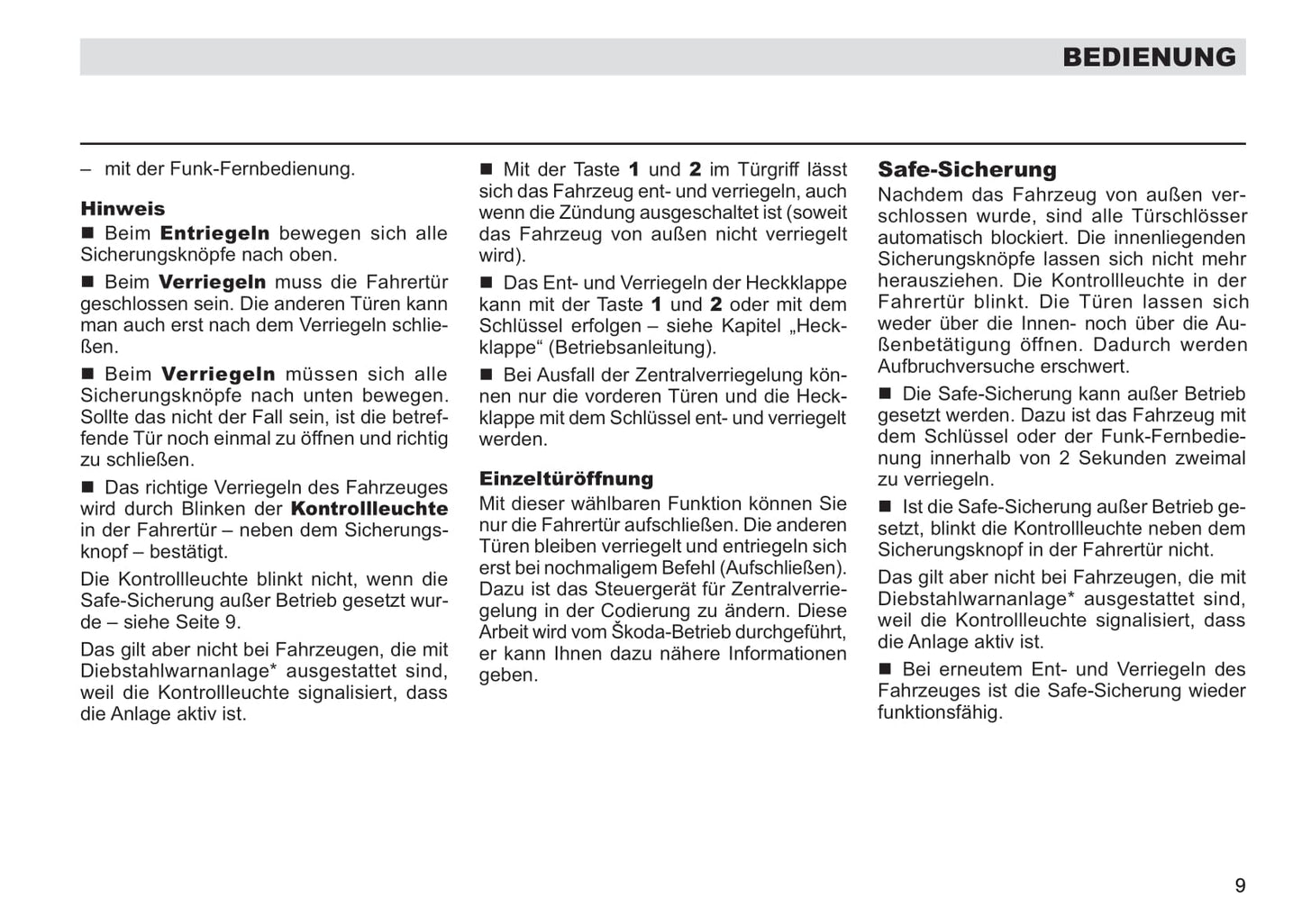 BEDIENUNG

– mit der Funk-Fernbedienung.

Hinweis
■ Beim Entriegeln bewegen sich alle Sicherungsknöpfe nach oben.

■ Beim Verriegeln muss die Fahrertür geschlossen sein. Die anderen Türen kann man auch erst nach dem Verriegeln schließen.

■ Beim Verriegeln müssen sich alle Sicherungsknöpfe nach unten bewegen. Sollte das nicht der Fall sein, ist die betreffende Tür noch einmal zu öffnen und richtig zu schließen.

■ Das richtige Verriegeln des Fahrzeuges wird durch Blinken der Kontrollleuchte in der Fahrertür – neben dem Sicherungsknopf – bestätigt.

Die Kontrollleuchte blinkt nicht, wenn die Safe-Sicherung außer Betrieb gesetzt wurde – siehe Seite 9.

Das gilt aber nicht bei Fahrzeugen, die mit Diebstahlwarnanlage* ausgestattet sind, weil die Kontrollleuchte signalisiert, dass die Anlage aktiv ist.

■ Mit der Taste 1 und 2 im Türgriff lässt sich das Fahrzeug ent- und verriegeln, auch wenn die Zündung ausgeschaltet ist (soweit das Fahrzeug von außen nicht verriegelt wird).

■ Das Ent- und Verriegeln der Heckklappe kann mit der Taste 1 und 2 oder mit dem Schlüssel erfolgen – siehe Kapitel „Heckklappe“ (Betriebsanleitung).

■ Bei Ausfall der Zentralverriegelung können nur die vorderen Türen und die Heckklappe mit dem Schlüssel ent- und verriegelt werden.

Einzeltüröffnung
Mit dieser wählbaren Funktion können Sie nur die Fahrertür aufschließen. Die anderen Türen bleiben verriegelt und entriegeln sich erst bei nochmaligem Befehl (Aufschließen). Dazu ist das Steuergerät für Zentralverriegelung in der Codierung zu ändern. Diese Arbeit wird vom Škoda-Betrieb durchgeführt, er kann Ihnen dazu nähere Informationen geben.

Safe-Sicherung
Nachdem das Fahrzeug von außen verschlossen wurde, sind alle Türschlösser automatisch blockiert. Die innenliegenden Sicherungsknöpfe lassen sich nicht mehr herausziehen. Die Kontrollleuchte in der Fahrertür blinkt. Die Türen lassen sich weder über die Innen- noch über die Außenbetätigung öffnen. Dadurch werden Aufbruchversuche erschwert.

■ Die Safe-Sicherung kann außer Betrieb gesetzt werden. Dazu ist das Fahrzeug mit dem Schlüssel oder der Funk-Fernbedienung innerhalb von 2 Sekunden zweimal zu verriegeln.

■ Ist die Safe-Sicherung außer Betrieb gesetzt, blinkt die Kontrollleuchte neben dem Sicherungsknopf in der Fahrertür nicht.

Das gilt aber nicht bei Fahrzeugen, die mit Diebstahlwarnanlage* ausgestattet sind, weil die Kontrollleuchte signalisiert, dass die Anlage aktiv ist.

■ Bei erneutem Ent- und Verriegeln des Fahrzeuges ist die Safe-Sicherung wieder funktionsfähig.

9